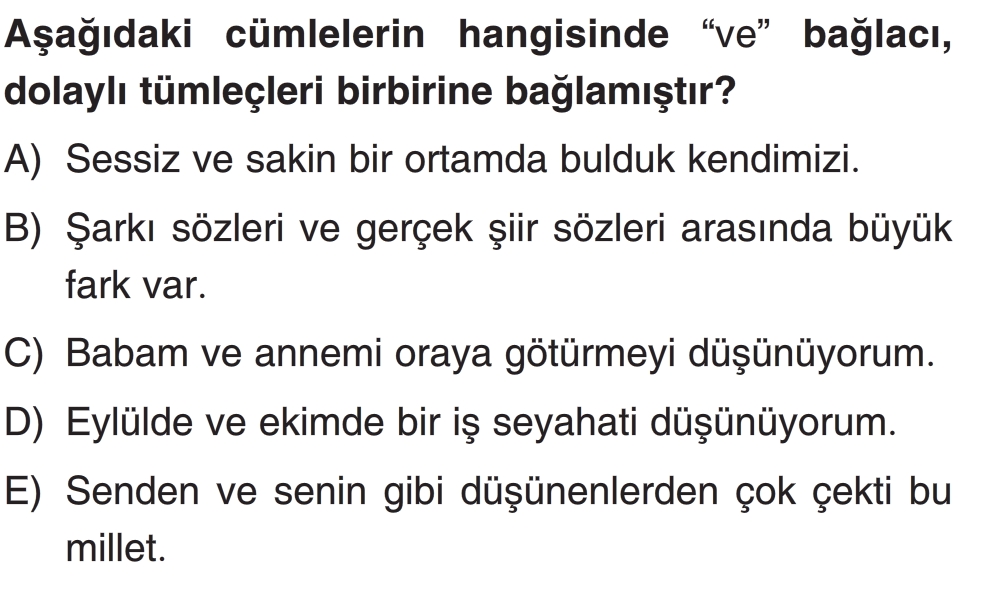 Aşağıdaki cümlelerin hangisinde "ve" bağlacı, dolaylı tümleçleri birbirine bağlamıştır?

A) Sessiz ve sakin bir ortamda bulduk kendimizi.

B) Şarkı sözleri ve gerçek şiir sözleri arasında büyük fark var.

C) Babam ve annemi oraya götürmeyi düşünüyorum.

D) Eylülde ve ekimde bir iş seyahati düşünüyorum.

E) Senden ve senin gibi düşünenlerden çok çekti bu millet.